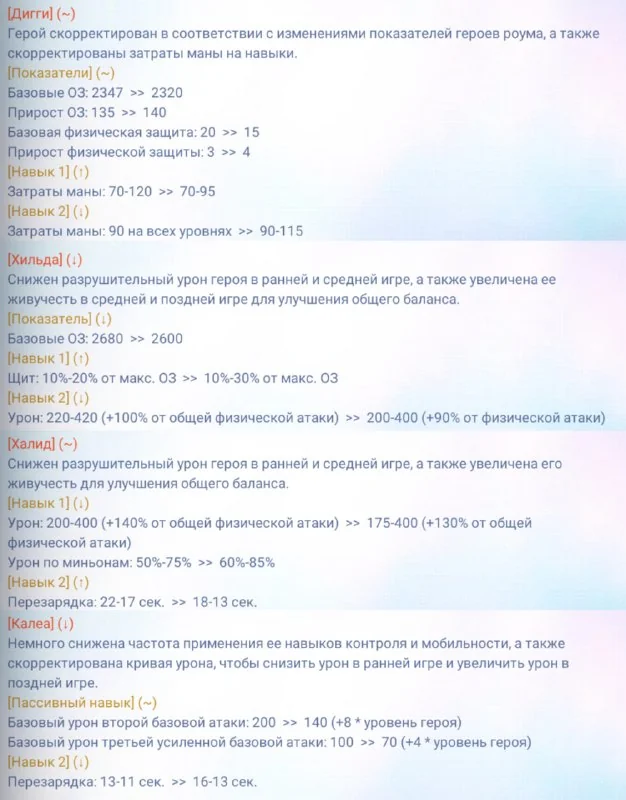 [Дигги] (~)
Герой скорректирован в соответствии с изменениями показателей героев роума, а также скорректированы затраты маны на навыки.
[Показатели] (~)
Базовые ОЗ: 2347 >> 2320
Прирост ОЗ: 135 >> 140
Базовая физическая защита: 20 >> 15
Прирост физической защиты: 3 >> 4
[Навык 1] (↑)
Затраты маны: 70-120 >> 70-95
[Навык 2] (↓)
Затраты маны: 90 на всех уровнях >> 90-115

[Хильда] (↓)
Снижен разрушительный урон героя в ранней и средней игре, а также увеличена ее живучесть в средней и поздней игре для улучшения общего баланса.
[Показатель] (↓)
Базовые ОЗ: 2680 >> 2600
[Навык 1] (↑)
Щит: 10%-20% от макс. ОЗ >> 10%-30% от макс. ОЗ
[Навык 2] (↓)
Урон: 220-420 (+100% от общей физической атаки) >> 200-400 (+90% от физической атаки)

[Халид] (~)
Снижен разрушительный урон героя в ранней и средней игре, а также увеличена его живучесть для улучшения общего баланса.
[Навык 1] (↓)
Урон: 200-400 (+140% от общей физической атаки) >> 175-400 (+130% от общей физической атаки)
Урон по миньонам: 50%-75% >> 60%-85%
[Навык 2] (↑)
Перезарядка: 22-17 сек. >> 18-13 сек.

[Калеа] (↓)
Немного снижена частота применения ее навыков контроля и мобильности, а также скорректирована кривая урона, чтобы снизить урон в ранней игре и увеличить урон в поздней игре.
[Пассивный навык] (~)
Базовый урон второй базовой атаки: 200 >> 140 (+8 * уровень героя)
Базовый урон третьей усиленной базовой атаки: 100 >> 70 (+4 * уровень героя)
[Навык 2] (↓)
Перезарядка: 13-11 сек. >> 16-13 сек.